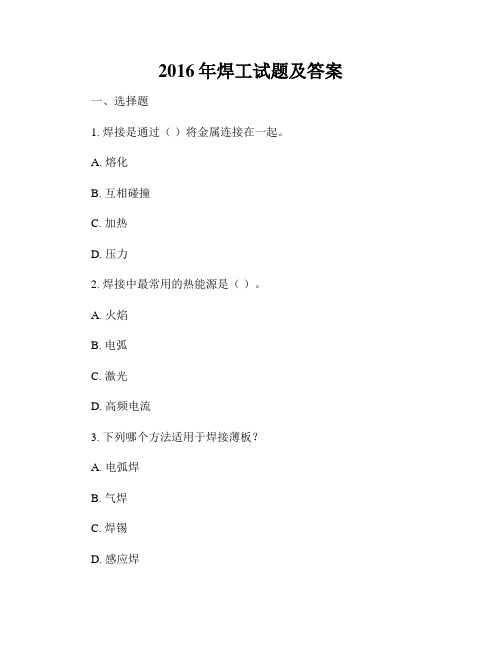 2016 年焊工试题及答案

一、选择题

1. 焊接是通过（ ）将金属连接在一起。

A. 熔化

B. 互相碰撞

C. 加热

D. 压力

2. 焊接中最常用的热能源是（ ）。

A. 火焰

B. 电弧

C. 激光

D. 高频电流

3. 下列哪个方法适用于焊接薄板？

A. 电弧焊

B. 气焊

C. 焊锡

D. 感应焊